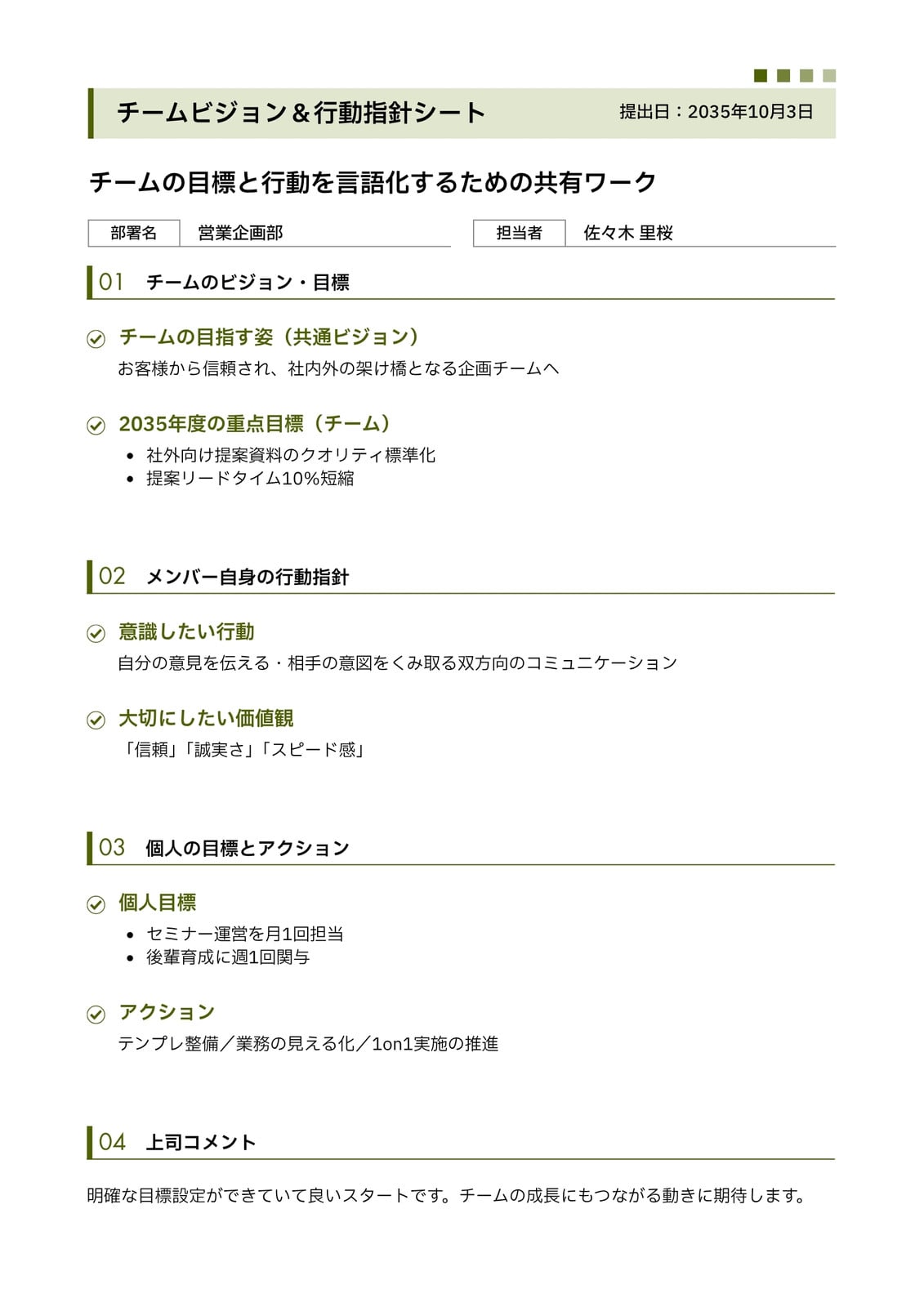 チームビジョン＆行動指針シート

提出日：2035年10月3日

チームの目標と行動を言語化するための共有ワーク

部署名 営業企画部

担当者 佐々木 里桜

01 チームのビジョン・目標

チームの目指す姿（共通ビジョン）

お客様から信頼され、社内外の架け橋となる企画チームへ

2035年度の重点目標（チーム）

• 社外向け提案資料のクオリティ標準化
• 提案リードタイム10%短縮

02 メンバー自身の行動指針

意識したい行動

自分の意見を伝える・相手の意図をくみ取る双方向のコミュニケーション

大切にしたい価値観

「信頼」「誠実さ」「スピード感」

03 個人の目標とアクション

個人目標

• セミナー運営を月1回担当
• 後輩育成に週1回関与

アクション

テンプレ整備／業務の見える化／1on1実施の推進

04 上司コメント

明確な目標設定ができていて良いスタートです。チームの成長にもつながる動きに期待します。